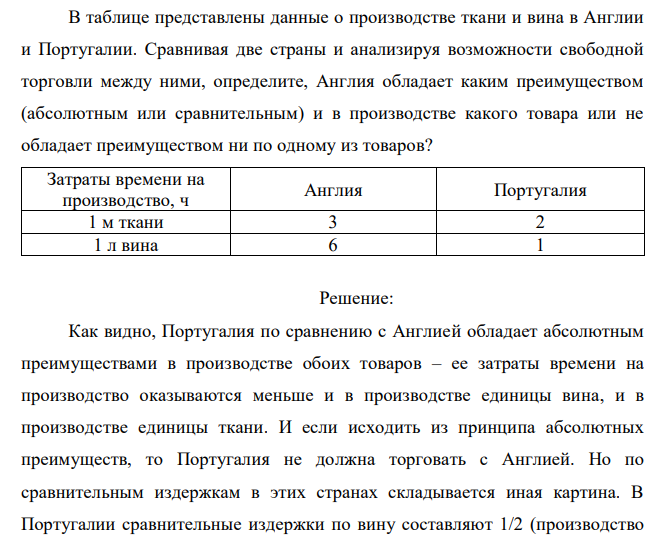 В таблице представлены данные о производстве ткани и вина в Англии и Португалии. Сравнивая две страны и анализируя возможности свободной торговли между ними, определите, Англия обладает каким преимуществом (абсолютным или сравнительным) и в производстве какого товара или не обладает преимуществом ни по одному из товаров?

| Затраты времени на производство, ч | Англия | Португалия |
|---|---|---|
| 1 м ткани | 3 | 2 |
| 1 л вина | 6 | 1 |

Решение:

Как видно, Португалия по сравнению с Англией обладает абсолютным преимуществами в производстве обоих товаров – ее затраты времени на производство оказываются меньше и в производстве единицы вина, и в производстве единицы ткани. И если исходить из принципа абсолютных преимуществ, то Португалия не должна торговать с Англией. Но по сравнительным издержкам в этих странах складывается иная картина. В Португалии сравнительные издержки по вину составляют 1/2 (производство